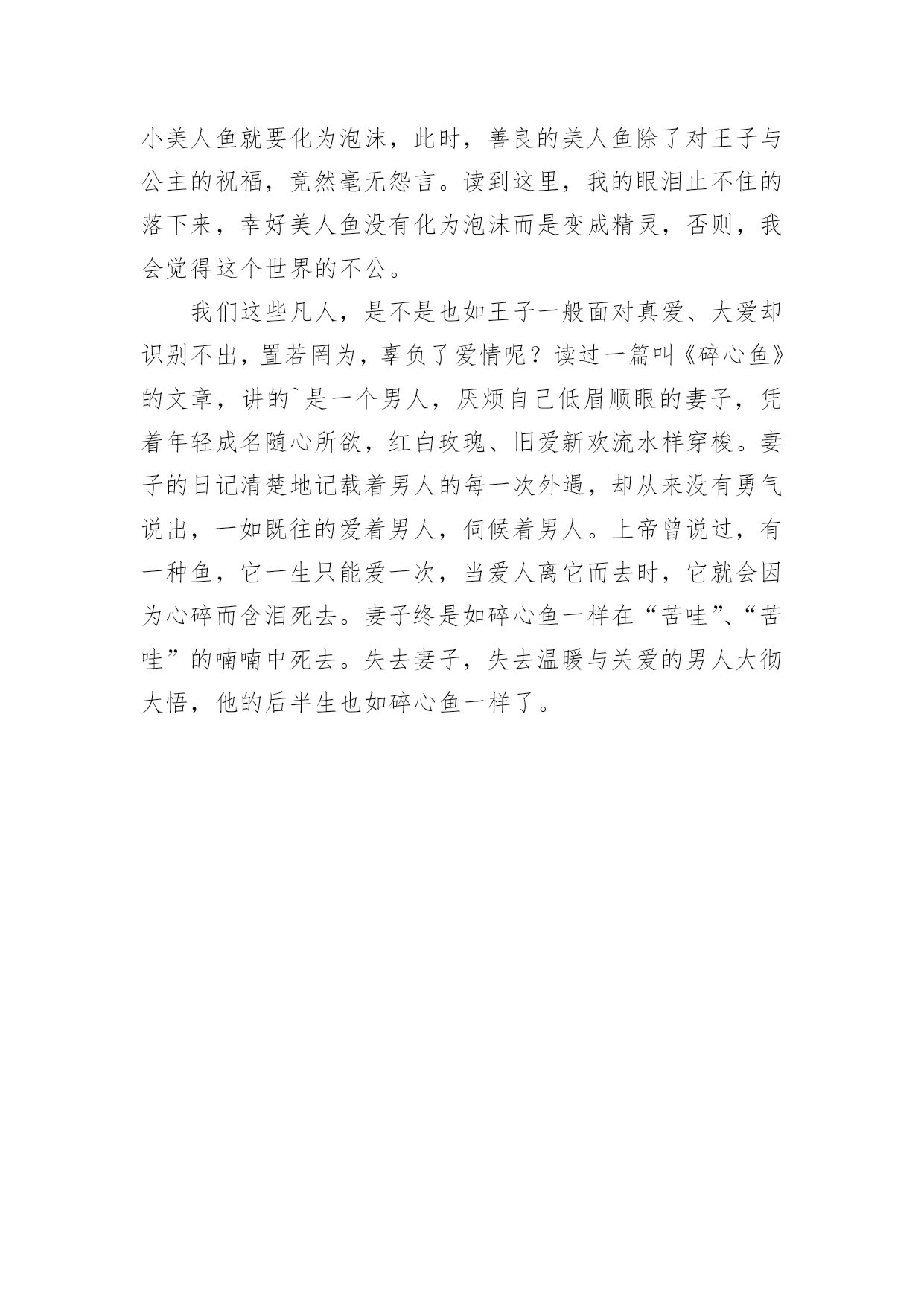 小美人鱼就要化为泡沫，此时，善良的美人鱼除了对王子与公主的祝福，竟然毫无怨言。读到这里，我的眼泪止不住的落下来，幸好美人鱼没有化为泡沫而是变成精灵，否则，我会觉得这个世界的不公。

我们这些凡人，是不是也如王子一般面对真爱、大爱却识别不出，置若罔为，辜负了爱情呢？读过一篇叫《碎心鱼》的文章，讲的`是一个男人，厌烦自己低眉顺眼的妻子，凭着年轻成名随心所欲，红白玫瑰、旧爱新欢流水样穿梭。妻子的日记清楚地记载着男人的每一次外遇，却从来没有勇气说出，一如既往的爱着男人，伺候着男人。上帝曾说过，有一种鱼，它一生只能爱一次，当爱人离它而去时，它就会因为心碎而含泪死去。妻子终是如碎心鱼一样在“苦哇”、“苦哇”的喃喃中死去。失去妻子，失去温暖与关爱的男人大彻大悟，他的后半生也如碎心鱼一样了。